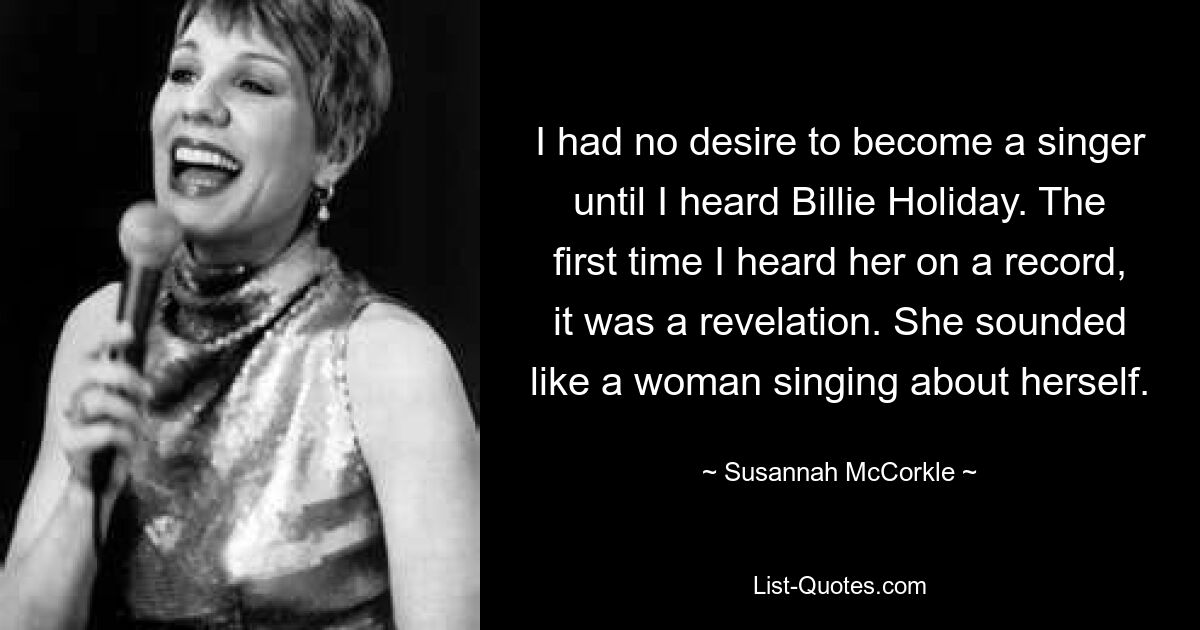 I had no desire to become a singer until I heard Billie Holiday. The first time I heard her on a record, it was a revelation. She sounded like a woman singing about herself.

~ Susannah McCorkle ~

List-Quotes.com